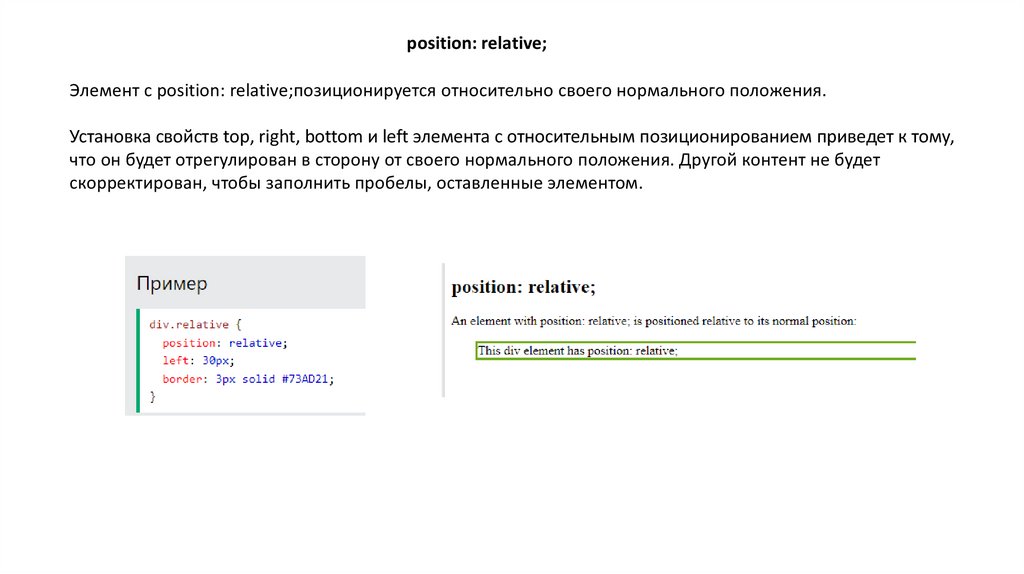 position: relative;

Элемент с position: relative;позиционируется относительно своего нормального положения.

Установка свойств top, right, bottom и left элемента с относительным позиционированием приведет к тому, что он будет отрегулирован в сторону от своего нормального положения. Другой контент не будет скорректирован, чтобы заполнить пробелы, оставленные элементом.

Пример

div.relative {
  position: relative;
  left: 30px;
  border: 3px solid #73AD21;
}

position: relative;

An element with position: relative; is positioned relative to its normal position:

This div element has position: relative;